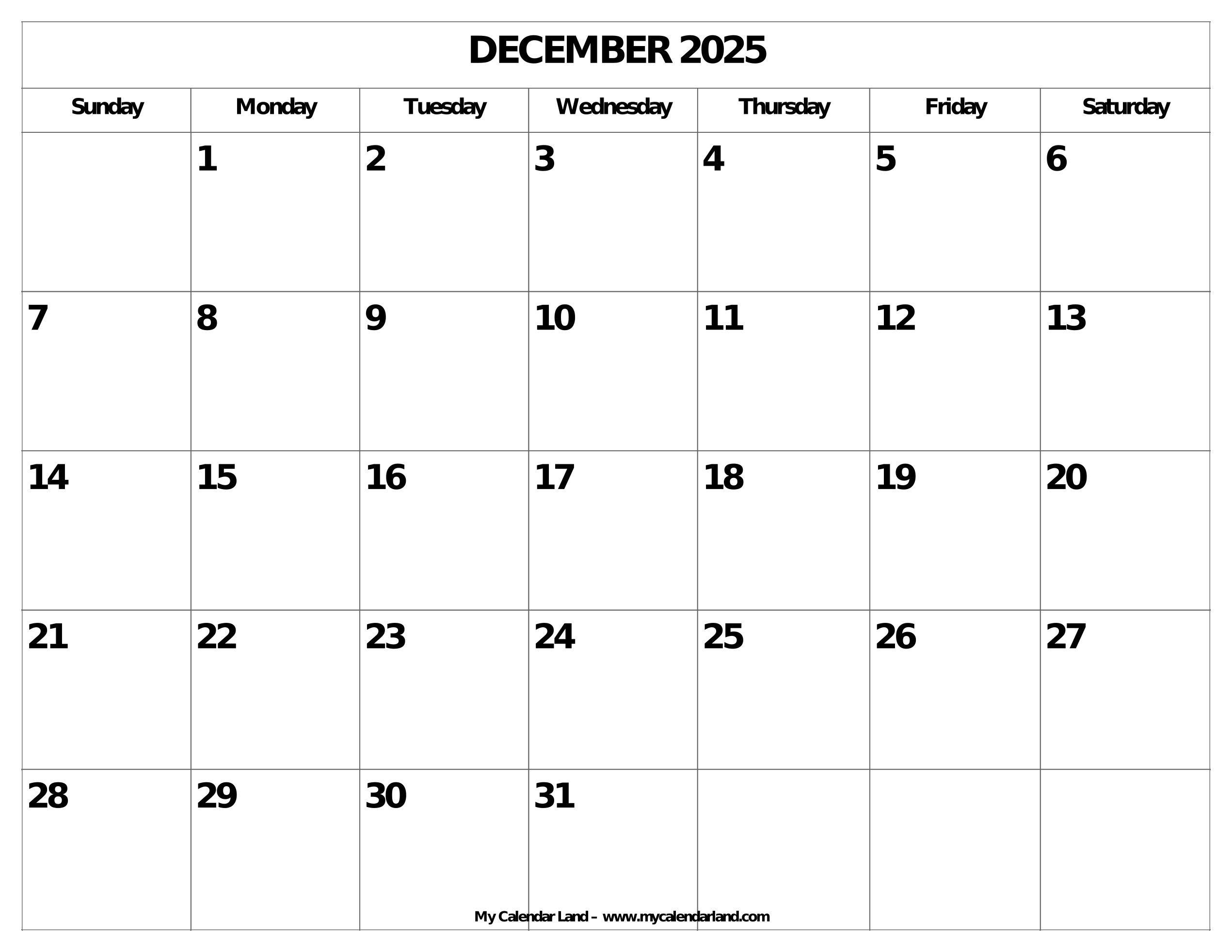 DECEMBER 2025

| Sunday | Monday | Tuesday | Wednesday | Thursday | Friday | Saturday |
|---|---|---|---|---|---|---|
|  | 1 | 2 | 3 | 4 | 5 | 6 |
| 7 | 8 | 9 | 10 | 11 | 12 | 13 |
| 14 | 15 | 16 | 17 | 18 | 19 | 20 |
| 21 | 22 | 23 | 24 | 25 | 26 | 27 |
| 28 | 29 | 30 | 31 |  |  |  |

My Calendar Land – www.mycalendarland.com